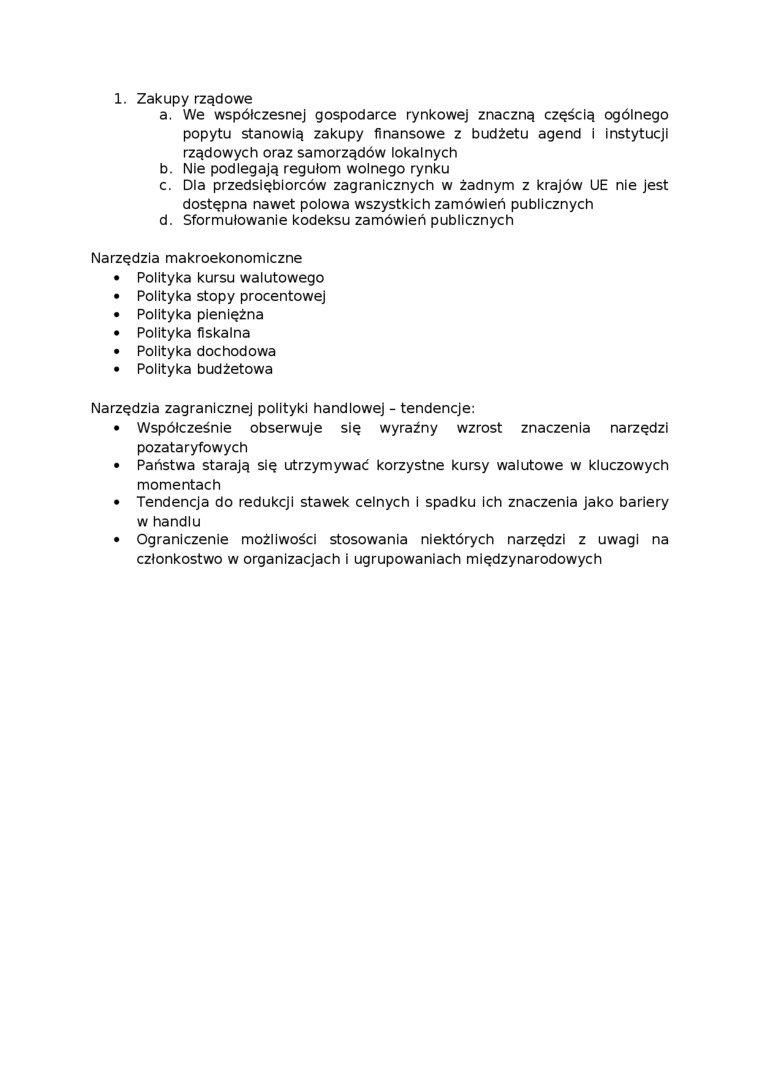 1. Zakupy rządowe
a. We współczesnej gospodarce rynkowej znaczną częścią ogólnego popytu stanowią zakupy finansowe z budżetu agend i instytucji rządowych oraz samorządów lokalnych
b. Nie podlegają regułom wolnego rynku
c. Dla przedsiębiorców zagranicznych w żadnym z krajów UE nie jest dostępna nawet polowa wszystkich zamówień publicznych
d. Sformułowanie kodeksu zamówień publicznych

Narzędzia makroekonomiczne
• Polityka kursu walutowego
• Polityka stopy procentowej
• Polityka pieniężna
• Polityka fiskalna
• Polityka dochodowa
• Polityka budżetowa

Narzędzia zagranicznej polityki handlowej – tendencje:
• Współcześnie obserwuje się wyraźny wzrost znaczenia narzędzi pozataryfowych
• Państwa starają się utrzymywać korzystne kursy walutowe w kluczowych momentach
• Tendencja do redukcji stawek celnych i spadku ich znaczenia jako bariery w handlu
• Ograniczenie możliwości stosowania niektórych narzędzi z uwagi na członkostwo w organizacjach i ugrupowaniach międzynarodowych